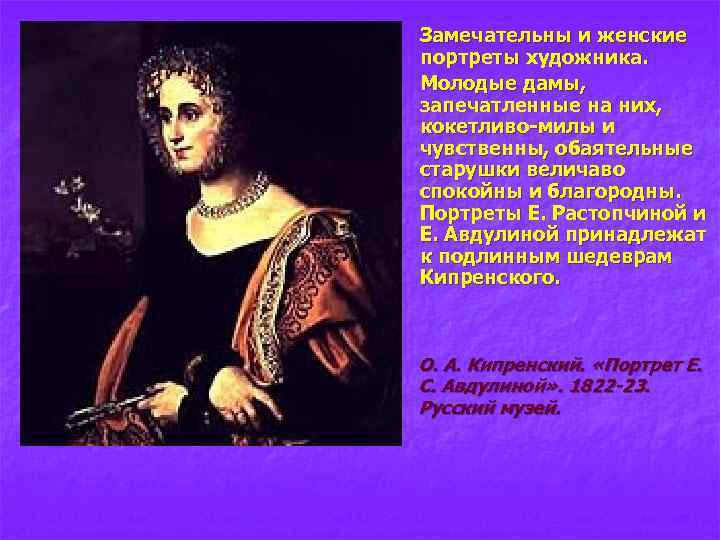 Замечательны и женские портреты художника.

Молодые дамы, запечатленные на них, кокетливо-милы и чувственны, обаятельные старушки величаво спокойны и благородны. Портреты Е. Растопчиной и Е. Авдулиной принадлежат к подлинным шедеврам Кипренского.

О. А. Кипренский. «Портрет Е. С. Авдулиной». 1822-23. Русский музей.